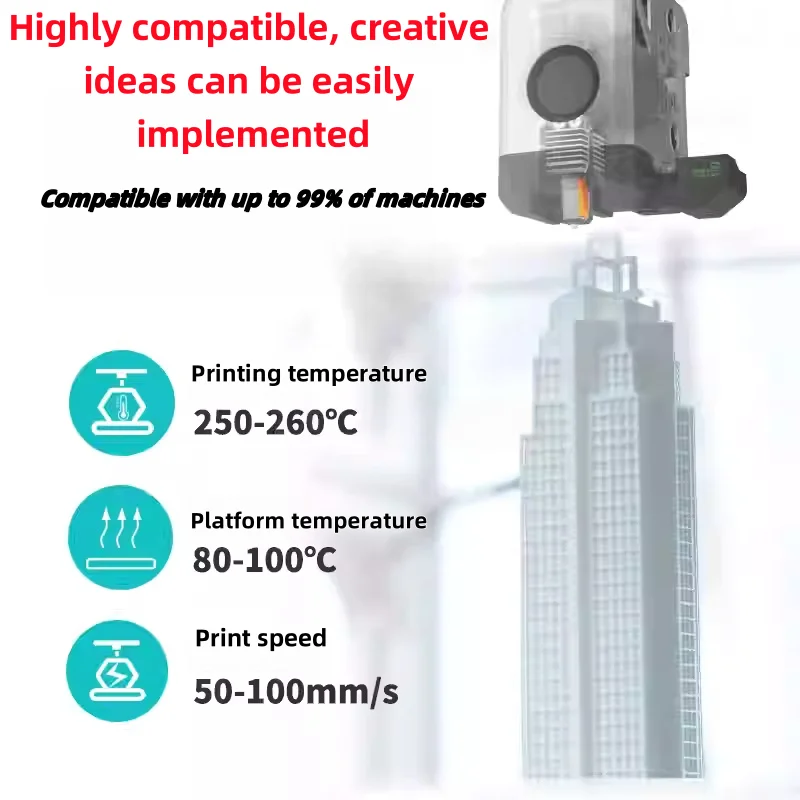 Highly compatible, creative ideas can be easily implemented

Compatible with up to 99% of machines

Printing temperature
250-260℃

Platform temperature
80-100℃

Print speed
50-100mm/s